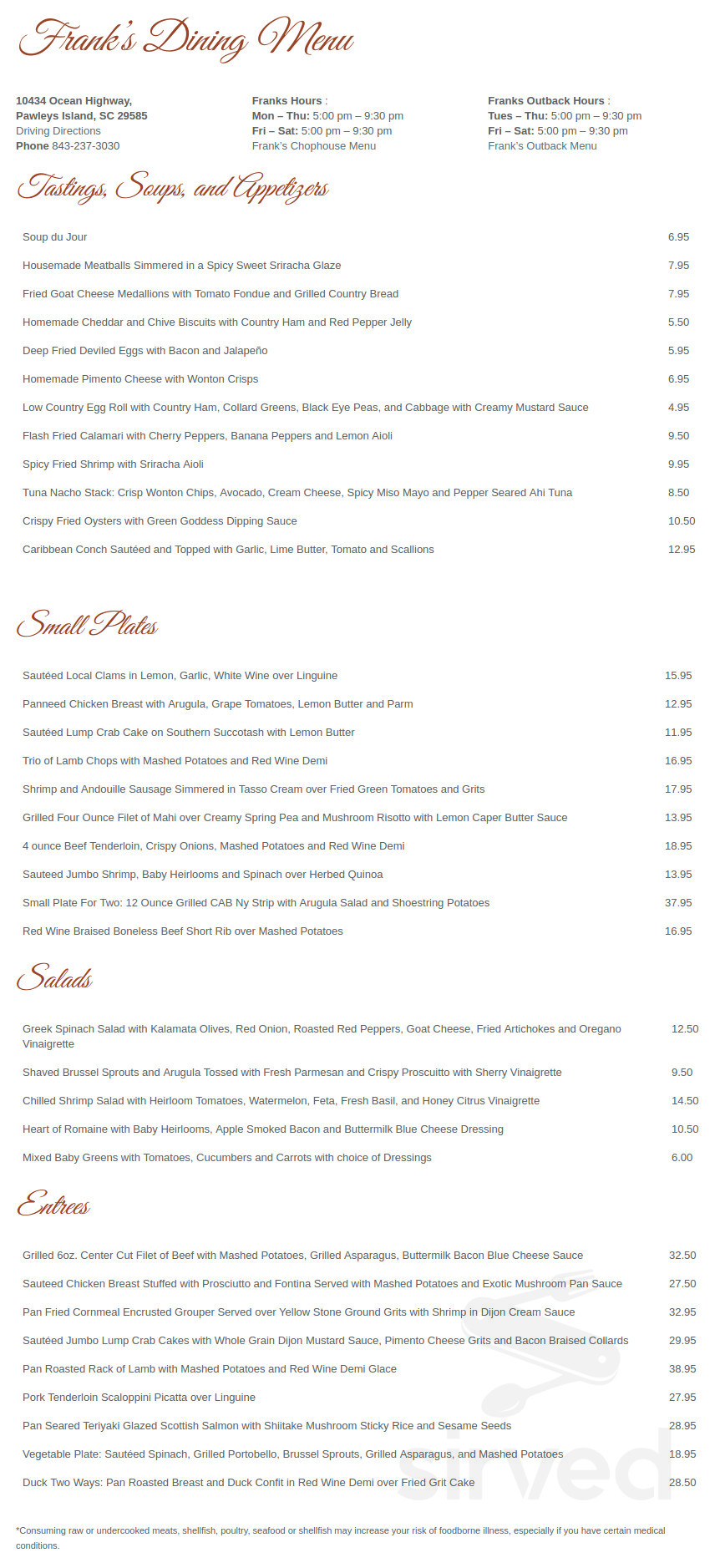 Frank's Dining Menu

10434 Ocean Highway,
Pawleys Island, SC 29585
Driving Directions
Phone 843-237-3030

Franks Hours :
Mon – Thu: 5:00 pm – 9:30 pm
Fri – Sat: 5:00 pm – 9:30 pm
Frank's Chophouse Menu

Franks Outback Hours :
Tues – Thu: 5:00 pm – 9:30 pm
Fri – Sat: 5:00 pm – 9:30 pm
Frank's Outback Menu

Tastings, Soups, and Appetizers

| | |
|---|---|
| Soup du Jour | 6.95 |
| Housemade Meatballs Simmered in a Spicy Sweet Sriracha Glaze | 7.95 |
| Fried Goat Cheese Medallions with Tomato Fondue and Grilled Country Bread | 7.95 |
| Homemade Cheddar and Chive Biscuits with Country Ham and Red Pepper Jelly | 5.50 |
| Deep Fried Deviled Eggs with Bacon and Jalapeño | 5.95 |
| Homemade Pimento Cheese with Wonton Crisps | 6.95 |
| Low Country Egg Roll with Country Ham, Collard Greens, Black Eye Peas, and Cabbage with Creamy Mustard Sauce | 4.95 |
| Flash Fried Calamari with Cherry Peppers, Banana Peppers and Lemon Aioli | 9.50 |
| Spicy Fried Shrimp with Sriracha Aioli | 9.95 |
| Tuna Nacho Stack: Crisp Wonton Chips, Avocado, Cream Cheese, Spicy Miso Mayo and Pepper Seared Ahi Tuna | 8.50 |
| Crispy Fried Oysters with Green Goddess Dipping Sauce | 10.50 |
| Caribbean Conch Sautéed and Topped with Garlic, Lime Butter, Tomato and Scallions | 12.95 |

Small Plates

| | |
|---|---|
| Sautéed Local Clams in Lemon, Garlic, White Wine over Linguine | 15.95 |
| Panneed Chicken Breast with Arugula, Grape Tomatoes, Lemon Butter and Parm | 12.95 |
| Sautéed Lump Crab Cake on Southern Succotash with Lemon Butter | 11.95 |
| Trio of Lamb Chops with Mashed Potatoes and Red Wine Demi | 16.95 |
| Shrimp and Andouille Sausage Simmered in Tasso Cream over Fried Green Tomatoes and Grits | 17.95 |
| Grilled Four Ounce Filet of Mahi over Creamy Spring Pea and Mushroom Risotto with Lemon Caper Butter Sauce | 13.95 |
| 4 ounce Beef Tenderloin, Crispy Onions, Mashed Potatoes and Red Wine Demi | 18.95 |
| Sauteed Jumbo Shrimp, Baby Heirlooms and Spinach over Herbed Quinoa | 13.95 |
| Small Plate For Two: 12 Ounce Grilled CAB Ny Strip with Arugula Salad and Shoestring Potatoes | 37.95 |
| Red Wine Braised Boneless Beef Short Rib over Mashed Potatoes | 16.95 |

Salads

| | |
|---|---|
| Greek Spinach Salad with Kalamata Olives, Red Onion, Roasted Red Peppers, Goat Cheese, Fried Artichokes and Oregano Vinaigrette | 12.50 |
| Shaved Brussel Sprouts and Arugula Tossed with Fresh Parmesan and Crispy Proscuitto with Sherry Vinaigrette | 9.50 |
| Chilled Shrimp Salad with Heirloom Tomatoes, Watermelon, Feta, Fresh Basil, and Honey Citrus Vinaigrette | 14.50 |
| Heart of Romaine with Baby Heirlooms, Apple Smoked Bacon and Buttermilk Blue Cheese Dressing | 10.50 |
| Mixed Baby Greens with Tomatoes, Cucumbers and Carrots with choice of Dressings | 6.00 |

Entrees

| | |
|---|---|
| Grilled 6oz. Center Cut Filet of Beef with Mashed Potatoes, Grilled Asparagus, Buttermilk Bacon Blue Cheese Sauce | 32.50 |
| Sauteed Chicken Breast Stuffed with Prosciutto and Fontina Served with Mashed Potatoes and Exotic Mushroom Pan Sauce | 27.50 |
| Pan Fried Cornmeal Encrusted Grouper Served over Yellow Stone Ground Grits with Shrimp in Dijon Cream Sauce | 32.95 |
| Sautéed Jumbo Lump Crab Cakes with Whole Grain Dijon Mustard Sauce, Pimento Cheese Grits and Bacon Braised Collards | 29.95 |
| Pan Roasted Rack of Lamb with Mashed Potatoes and Red Wine Demi Glace | 38.95 |
| Pork Tenderloin Scaloppini Picatta over Linguine | 27.95 |
| Pan Seared Teriyaki Glazed Scottish Salmon with Shiitake Mushroom Sticky Rice and Sesame Seeds | 28.95 |
| Vegetable Plate: Sautéed Spinach, Grilled Portobello, Brussel Sprouts, Grilled Asparagus, and Mashed Potatoes | 18.95 |
| Duck Two Ways: Pan Roasted Breast and Duck Confit in Red Wine Demi over Fried Grit Cake | 28.50 |

*Consuming raw or undercooked meats, shellfish, poultry, seafood or shellfish may increase your risk of foodborne illness, especially if you have certain medical conditions.

sirved